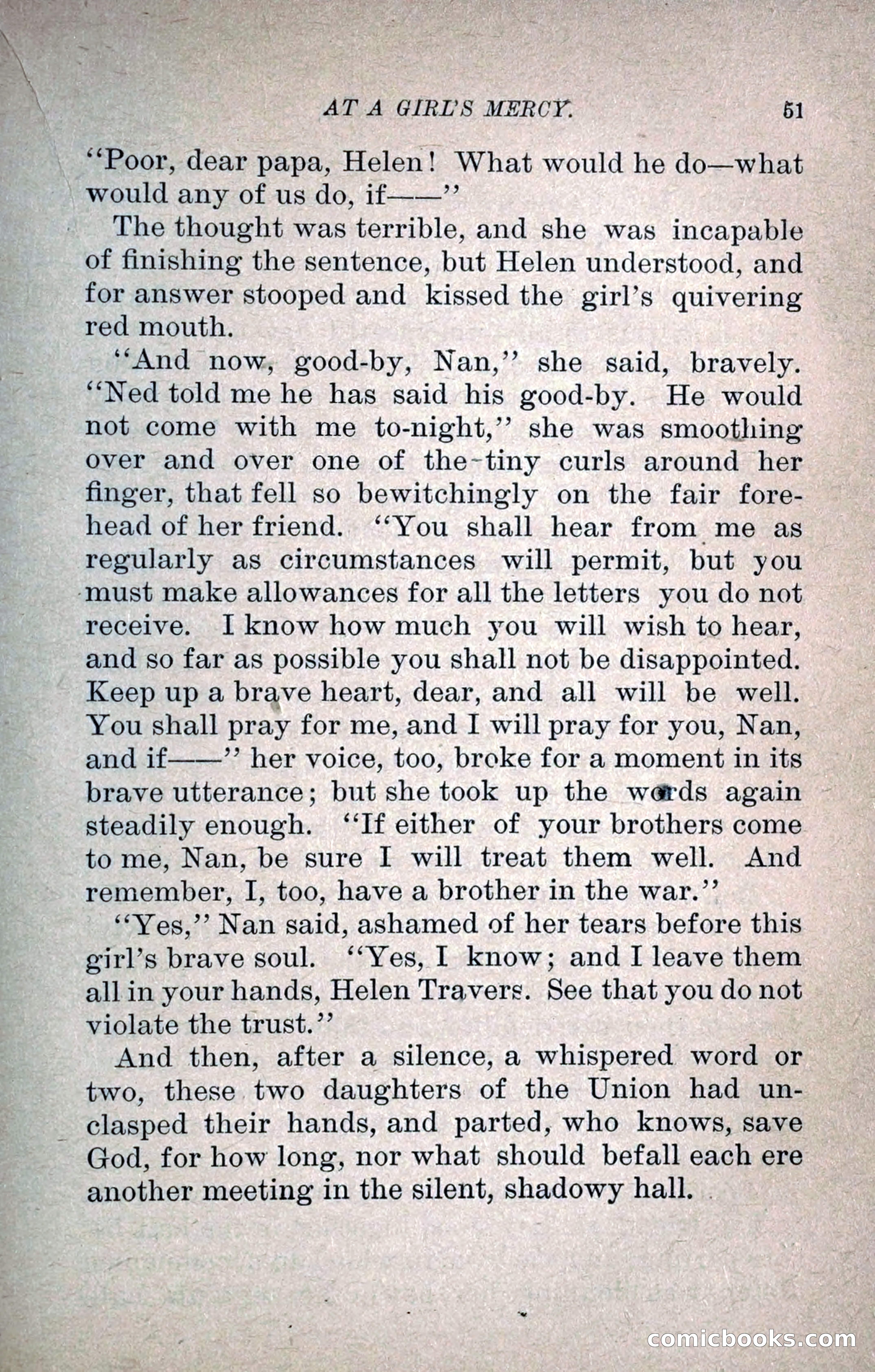 AT A GIRL'S MERCY. 51

"Poor, dear papa, Helen! What would he do—what would any of us do, if——"

The thought was terrible, and she was incapable of finishing the sentence, but Helen understood, and for answer stooped and kissed the girl's quivering red mouth.

"And now, good-by, Nan," she said, bravely. "Ned told me he has said his good-by. He would not come with me to-night," she was smoothing over and over one of the tiny curls around her finger, that fell so bewitchingly on the fair forehead of her friend. "You shall hear from me as regularly as circumstances will permit, but you must make allowances for all the letters you do not receive. I know how much you will wish to hear, and so far as possible you shall not be disappointed. Keep up a brave heart, dear, and all will be well. You shall pray for me, and I will pray for you, Nan, and if——" her voice, too, broke for a moment in its brave utterance; but she took up the words again steadily enough. "If either of your brothers come to me, Nan, be sure I will treat them well. And remember, I, too, have a brother in the war."

"Yes," Nan said, ashamed of her tears before this girl's brave soul. "Yes, I know; and I leave them all in your hands, Helen Travers. See that you do not violate the trust."

And then, after a silence, a whispered word or two, these two daughters of the Union had unclasped their hands, and parted, who knows, save God, for how long, nor what should befall each ere another meeting in the silent, shadowy hall.

comicbooks.com